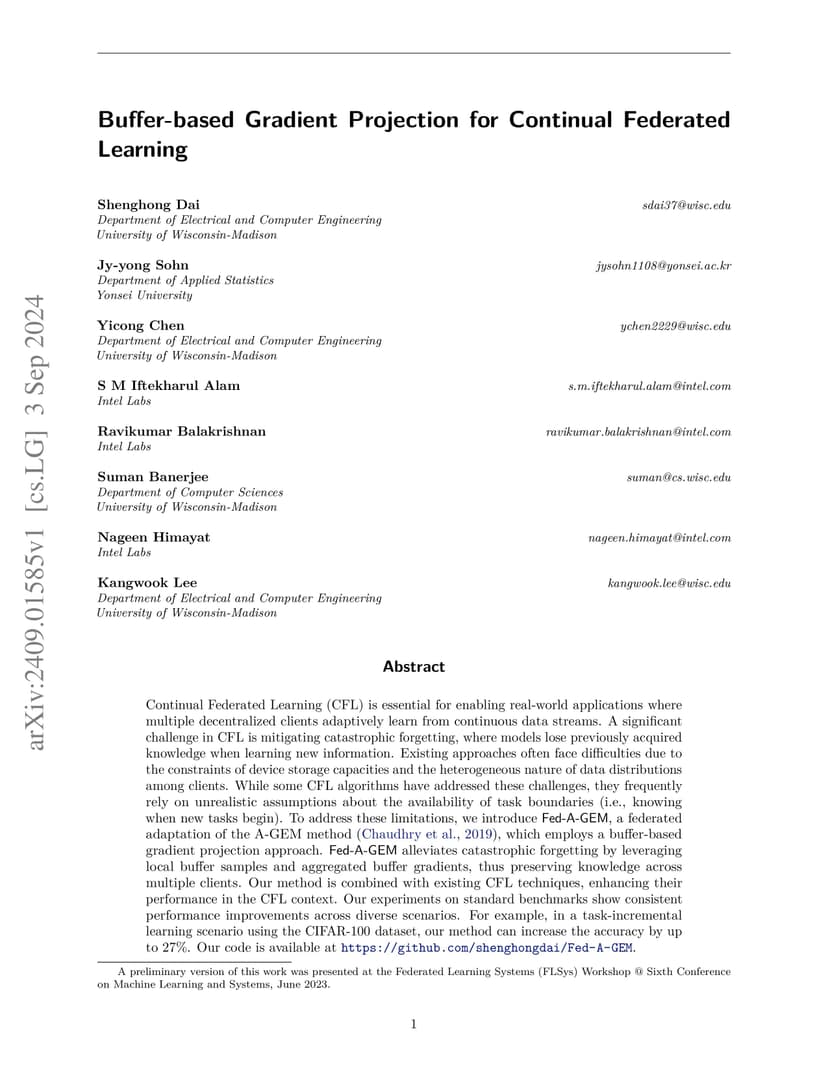 arXiv:2409.01585v1 [cs.LG] 3 Sep 2024

Buffer-based Gradient Projection for Continual Federated Learning

Shenghong Dai sdai37@wisc.edu
Department of Electrical and Computer Engineering
University of Wisconsin-Madison

Jy-yong Sohn jysohn1108@yonsei.ac.kr
Department of Applied Statistics
Yonsei University

Yicong Chen ychen2229@wisc.edu
Department of Electrical and Computer Engineering
University of Wisconsin-Madison

S M Iftekharul Alam s.m.iftekharul.alam@intel.com
Intel Labs

Ravikumar Balakrishnan ravikumar.balakrishnan@intel.com
Intel Labs

Suman Banerjee suman@cs.wisc.edu
Department of Computer Sciences
University of Wisconsin-Madison

Nageen Himayat nageen.himayat@intel.com
Intel Labs

Kangwook Lee kangwook.lee@wisc.edu
Department of Electrical and Computer Engineering
University of Wisconsin-Madison

Abstract

Continual Federated Learning (CFL) is essential for enabling real-world applications where multiple decentralized clients adaptively learn from continuous data streams. A significant challenge in CFL is mitigating catastrophic forgetting, where models lose previously acquired knowledge when learning new information. Existing approaches often face difficulties due to the constraints of device storage capacities and the heterogeneous nature of data distributions among clients. While some CFL algorithms have addressed these challenges, they frequently rely on unrealistic assumptions about the availability of task boundaries (i.e., knowing when new tasks begin). To address these limitations, we introduce Fed-A-GEM, a federated adaptation of the A-GEM method (Chaudhry et al., 2019), which employs a buffer-based gradient projection approach. Fed-A-GEM alleviates catastrophic forgetting by leveraging local buffer samples and aggregated buffer gradients, thus preserving knowledge across multiple clients. Our method is combined with existing CFL techniques, enhancing their performance in the CFL context. Our experiments on standard benchmarks show consistent performance improvements across diverse scenarios. For example, in a task-incremental learning scenario using the CIFAR-100 dataset, our method can increase the accuracy by up to 27%. Our code is available at https://github.com/shenghongdai/Fed-A-GEM.

A preliminary version of this work was presented at the Federated Learning Systems (FLSys) Workshop @ Sixth Conference on Machine Learning and Systems, June 2023.

1